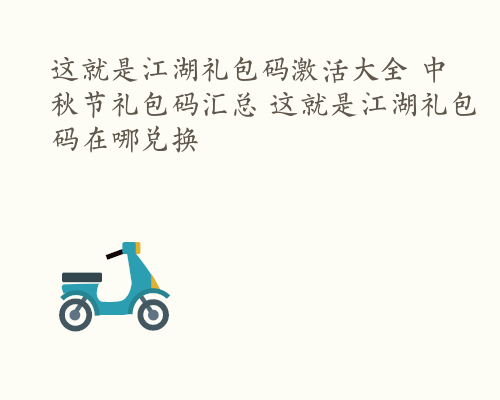 这就是江湖礼包码激活大全 中秋节礼包码汇总 这就是江湖礼包码在哪兑换